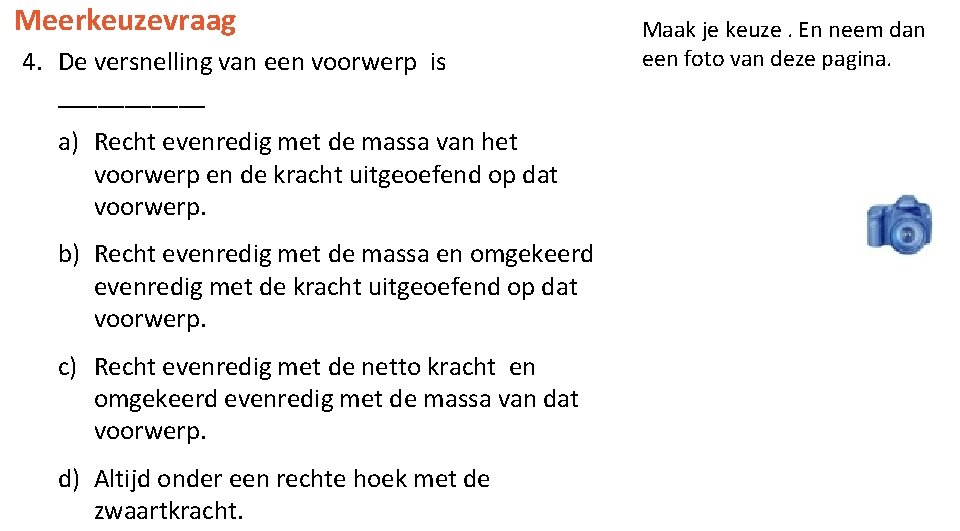 Meerkeuzevraag

4. De versnelling van een voorwerp is ____

a) Recht evenredig met de massa van het voorwerp en de kracht uitgeoefend op dat voorwerp.

b) Recht evenredig met de massa en omgekeerd evenredig met de kracht uitgeoefend op dat voorwerp.

c) Recht evenredig met de netto kracht en omgekeerd evenredig met de massa van dat voorwerp.

d) Altijd onder een rechte hoek met de zwaartkracht.

Maak je keuze . En neem dan een foto van deze pagina.